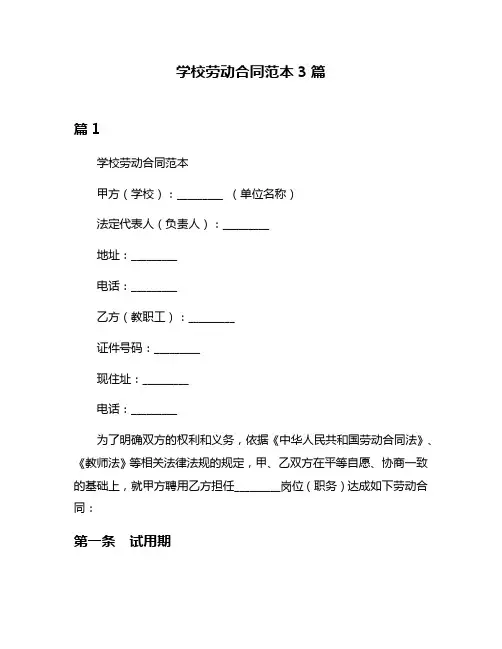 学校劳动合同范本 3 篇

篇 1

学校劳动合同范本

甲方（学校）：________ （单位名称）

法定代表人（负责人）：________

地址：________

电话：________

乙方（教职工）：________

证件号码：________

现住址：________

电话：________

为了明确双方的权利和义务，依据《中华人民共和国劳动合同法》、《教师法》等相关法律法规的规定，甲、乙双方在平等自愿、协商一致的基础上，就甲方聘用乙方担任________岗位（职务）达成如下劳动合同：

第一条 试用期